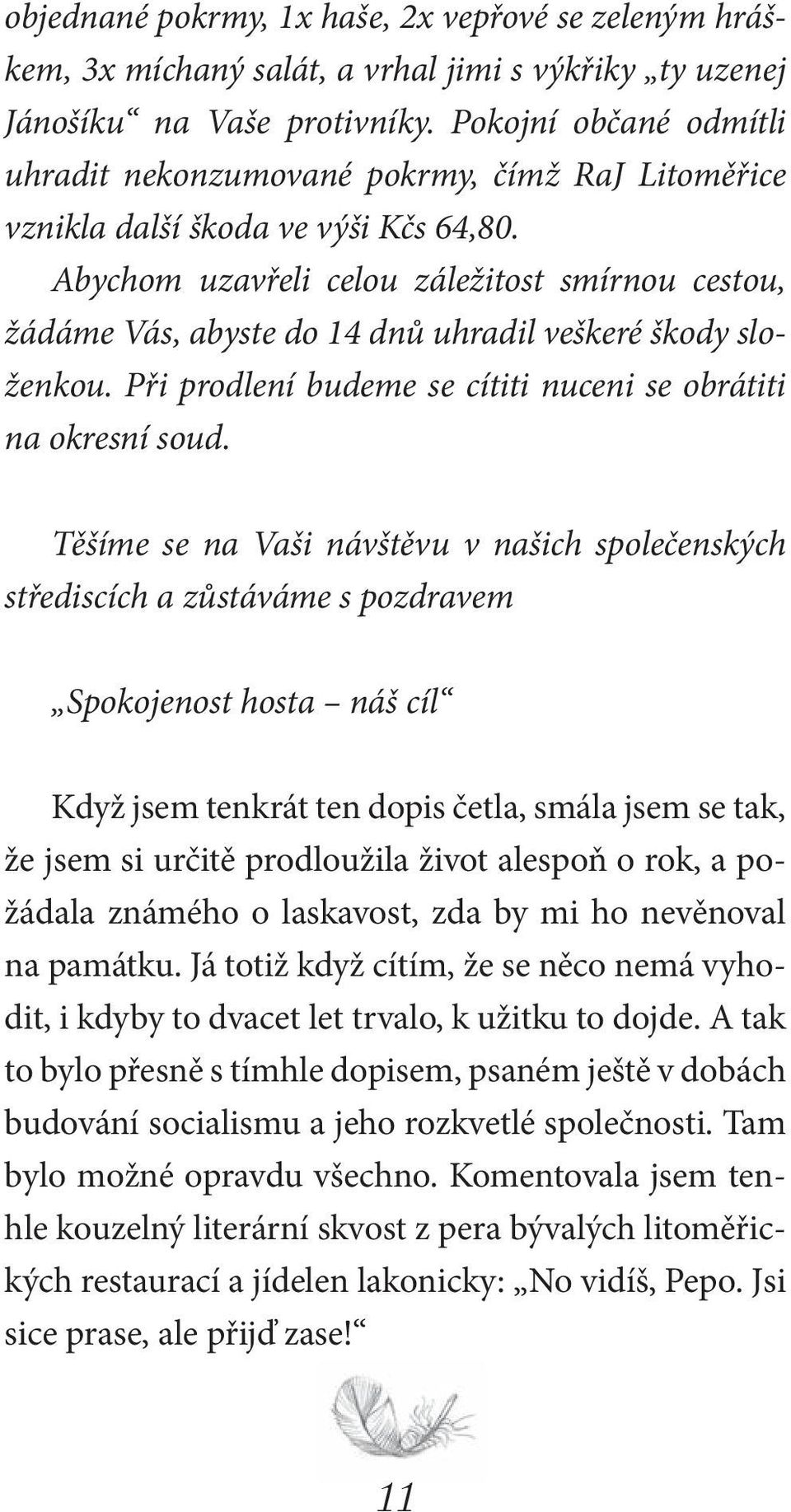 objednané pokrmy, 1x haše, 2x vepřové se zeleným hráškem, 3x míchaný salát, a vrhal jimi s výkřiky „ty uzenej Jánošíku“ na Vaše protivníky. Pokojní občané odmítli uhradit nekonzumované pokrmy, čímž RaJ Litoměřice vznikla další škoda ve výši Kčs 64,80.

Abychom uzavřeli celou záležitost smírnou cestou, žádáme Vás, abyste do 14 dnů uhradil veškeré škody složenkou. Při prodlení budeme se cítiti nuceni se obrátiti na okresní soud.

Těšíme se na Vaši návštěvu v našich společenských střediscích a zůstáváme s pozdravem

„Spokojenost hosta – náš cíl“

Když jsem tenkrát ten dopis četla, smála jsem se tak, že jsem si určitě prodloužila život alespoň o rok, a požádala známého o laskavost, zda by mi ho nevěnoval na památku. Já totiž když cítím, že se něco nemá vyhodit, i kdyby to dvacet let trvalo, k užitku to dojde. A tak to bylo přesně s tímhle dopisem, psaném ještě v dobách budování socialismu a jeho rozkvetlé společnosti. Tam bylo možné opravdu všechno. Komentovala jsem tenhle kouzelný literární skvost z pera bývalých litoměřických restaurací a jídelen lakonicky: „No vidíš, Pepo. Jsi sice prase, ale přijď zase!“

11